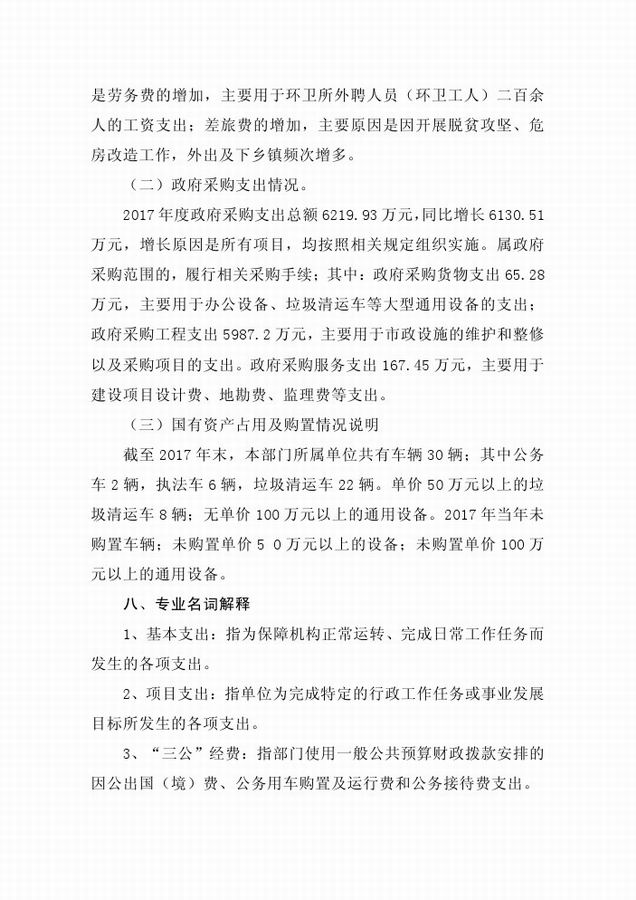 是劳务费的增加，主要用于环卫所外聘人员（环卫工人）二百余人的工资支出；差旅费的增加，主要原因是因开展脱贫攻坚、危房改造工作，外出及下乡镇频次增多。

（二）政府采购支出情况。

2017年度政府采购支出总额6219.93万元，同比增长6130.51万元，增长原因是所有项目，均按照相关规定组织实施。属政府采购范围的，履行相关采购手续；其中：政府采购货物支出65.28万元，主要用于办公设备、垃圾清运车等大型通用设备的支出；政府采购工程支出5987.2万元，主要用于市政设施的维护和整修以及采购项目的支出。政府采购服务支出167.45万元，主要用于建设项目设计费、地勘费、监理费等支出。

（三）国有资产占用及购置情况说明

截至2017年末，本部门所属单位共有车辆30辆；其中公务车2辆，执法车6辆，垃圾清运车22辆。单价50万元以上的垃圾清运车8辆；无单价100万元以上的通用设备。2017年当年未购置车辆；未购置单价5 0万元以上的设备；未购置单价100万元以上的通用设备。

八、专业名词解释

1、基本支出：指为保障机构正常运转、完成日常工作任务而发生的各项支出。

2、项目支出：指单位为完成特定的行政工作任务或事业发展目标所发生的各项支出。

3、“三公”经费：指部门使用一般公共预算财政拨款安排的因公出国（境）费、公务用车购置及运行费和公务接待费支出。